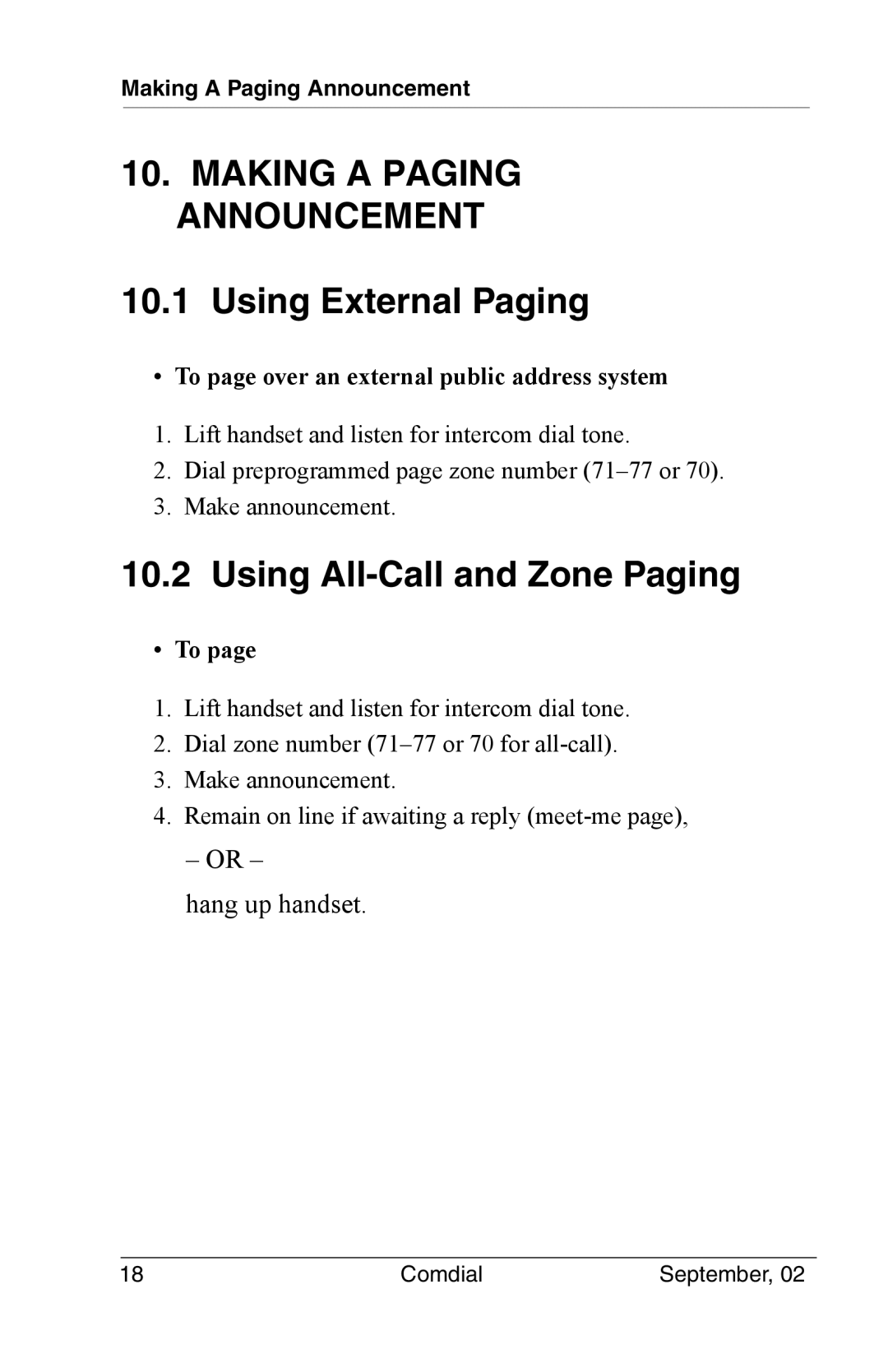 Making A Paging Announcement

10. MAKING A PAGING ANNOUNCEMENT

10.1 Using External Paging

• To page over an external public address system

1. Lift handset and listen for intercom dial tone.
2. Dial preprogrammed page zone number (71–77 or 70).
3. Make announcement.

10.2 Using All-Call and Zone Paging

• To page

1. Lift handset and listen for intercom dial tone.
2. Dial zone number (71–77 or 70 for all-call).
3. Make announcement.
4. Remain on line if awaiting a reply (meet-me page),

– OR –

hang up handset.

18 Comdial September, 02